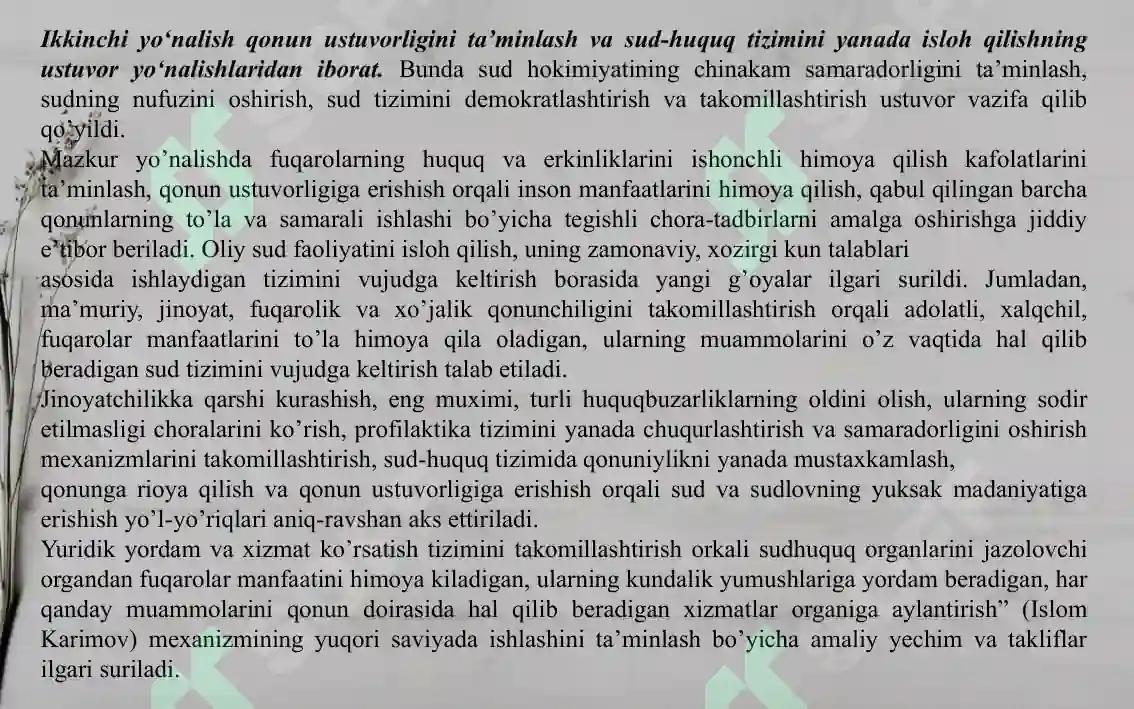 Ikkinchi yo‘nalish qonun ustuvorligini ta’minlash va sud-huquq tizimini yanada isloh qilishning ustuvor yo‘nalishlaridan iborat. Bunda sud hokimiyatining chinakam samaradorligini ta’minlash, sudning nufuzini oshirish, sud tizimini demokratlashtirish va takomillashtirish ustuvor vazifa qilib qo’yildi.

Mazkur yo’nalishda fuqarolarning huquq va erkinliklarini ishonchli himoya qilish kafolatlarini ta’minlash, qonun ustuvorligiga erishish orqali inson manfaatlarini himoya qilish, qabul qilingan barcha qonunlarning to’la va samarali ishlashi bo’yicha tegishli chora-tadbirlarni amalga oshirishga jiddiy e’tibor beriladi. Oliy sud faoliyatini isloh qilish, uning zamonaviy, xozirgi kun talablari

asosida ishlaydigan tizimini vujudga keltirish borasida yangi g’oyalar ilgari surildi. Jumladan, ma’muriy, jinoyat, fuqarolik va xo’jalik qonunchiligini takomillashtirish orqali adolatli, xalqchil, fuqarolar manfaatlarini to’la himoya qila oladigan, ularning muammolarini o’z vaqtida hal qilib beradigan sud tizimini vujudga keltirish talab etiladi.

Jinoyatchilikka qarshi kurashish, eng muximi, turli huquqbuzarliklarning oldini olish, ularning sodir etilmasligi choralarini ko’rish, profilaktika tizimini yanada chuqurlashtirish va samaradorligini oshirish mexanizmlarini takomillashtirish, sud-huquq tizimida qonuniylikni yanada mustaxkamlash,

qonunga rioya qilish va qonun ustuvorligiga erishish orqali sud va sudlovning yuksak madaniyatiga erishish yo’l-yo’riqlari aniq-ravshan aks ettiriladi.

Yuridik yordam va xizmat ko’rsatish tizimini takomillashtirish orkali sudhuquq organlarini jazolovchi organdan fuqarolar manfaatini himoya kiladigan, ularning kundalik yumushlariga yordam beradigan, har qanday muammolarini qonun doirasida hal qilib beradigan xizmatlar organiga aylantirish” (Islom Karimov) mexanizmining yuqori saviyada ishlashini ta’minlash bo’yicha amaliy yechim va takliflar ilgari suriladi.